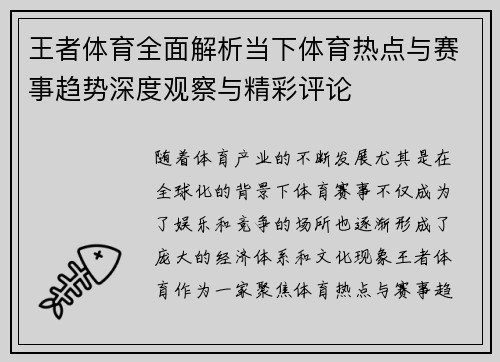 王者体育全面解析当下体育热点与赛事趋势深度观察与精彩评论

随着体育产业的不断发展尤其是在全球化的背景下体育赛事不仅成为了娱乐和竞争的场所也逐渐形成了庞大的经济体系和文化现象王者体育作为一家聚焦体育热点与赛事趋